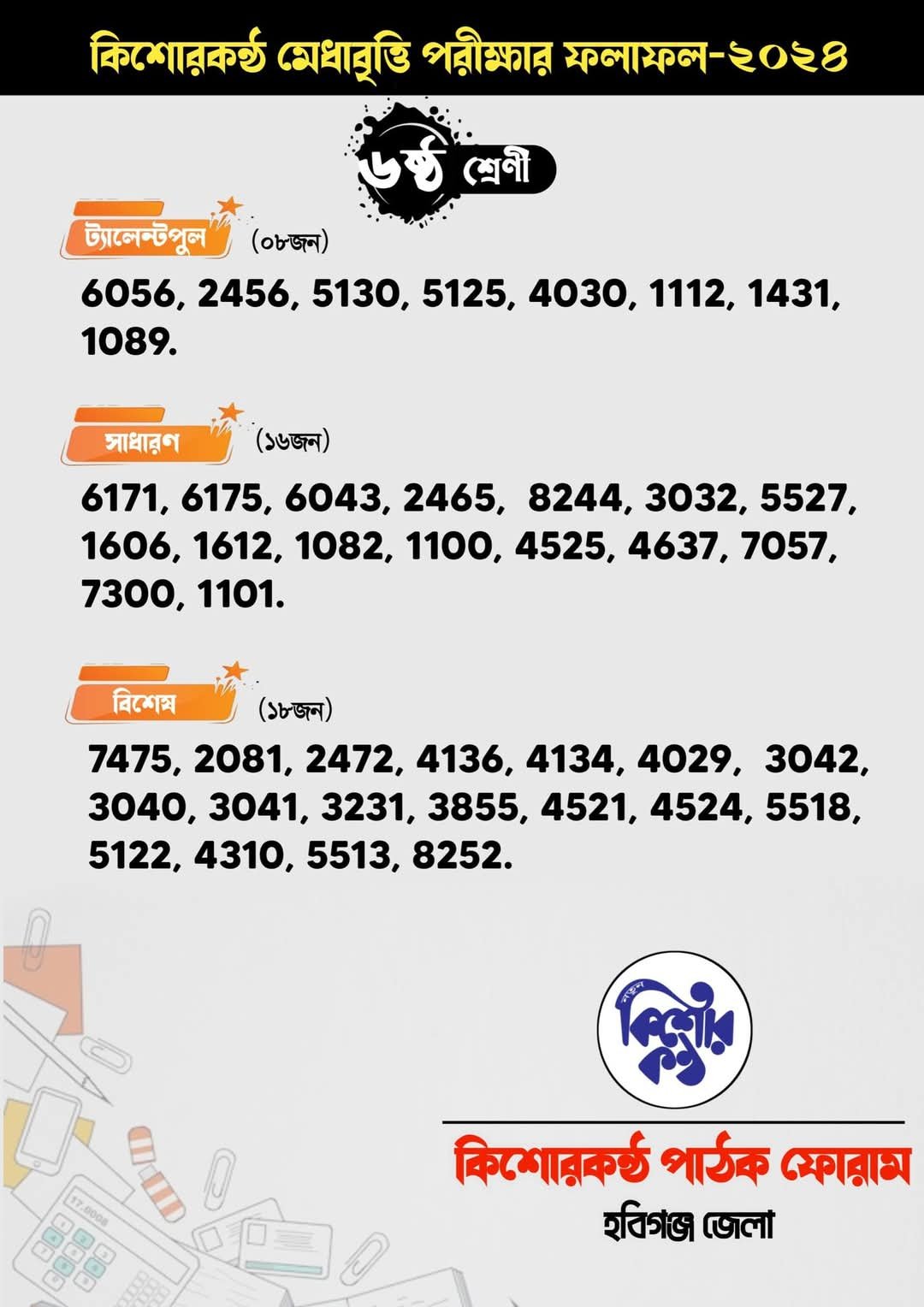 কিশোরকণ্ঠ মেধাবৃত্তি পরীক্ষার ফলাফল-২০২৪

৬ষ্ঠ শ্রেণী

ট্যালেন্টপুল (০৮জন)

6056, 2456, 5130, 5125, 4030, 1112, 1431, 1089.

সাধারণ (১৬জন)

6171, 6175, 6043, 2465, 8244, 3032, 5527, 1606, 1612, 1082, 1100, 4525, 4637, 7057, 7300, 1101.

বিশেষ (১৮জন)

7475, 2081, 2472, 4136, 4134, 4029, 3042, 3040, 3041, 3231, 3855, 4521, 4524, 5518, 5122, 4310, 5513, 8252.

নতুন কিশোর কণ্ঠ

কিশোরকণ্ঠ পাঠক ফোরাম
হবিগঞ্জ জেলা